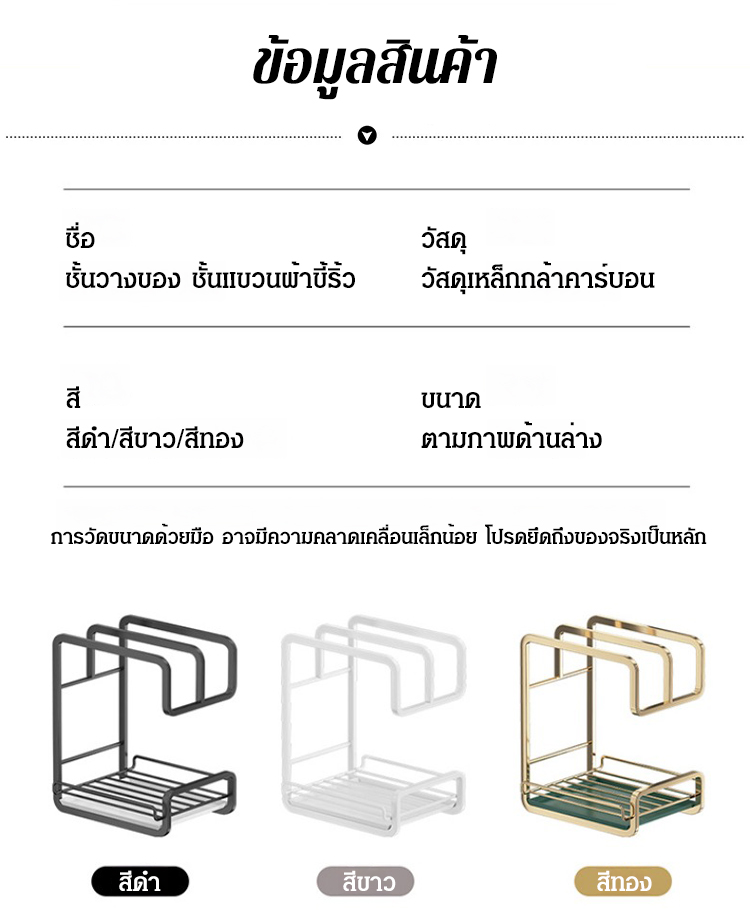 ข้อมูลสินค้า

ชื่อ
ชั้นวางของ ชั้นแขวนผ้าขี้ริ้ว

วัสดุ
วัสดุเหล็กกล้าคาร์บอน

สี
สีดำ/สีขาว/สีทอง

ขนาด
ตามภาพด้านล่าง

การวัดขนาดด้วยมือ อาจมีความคลาดเคลื่อนเล็กน้อย โปรดยึดถึงของจริงเป็นหลัก

สีดำ

สีขาว

สีทอง